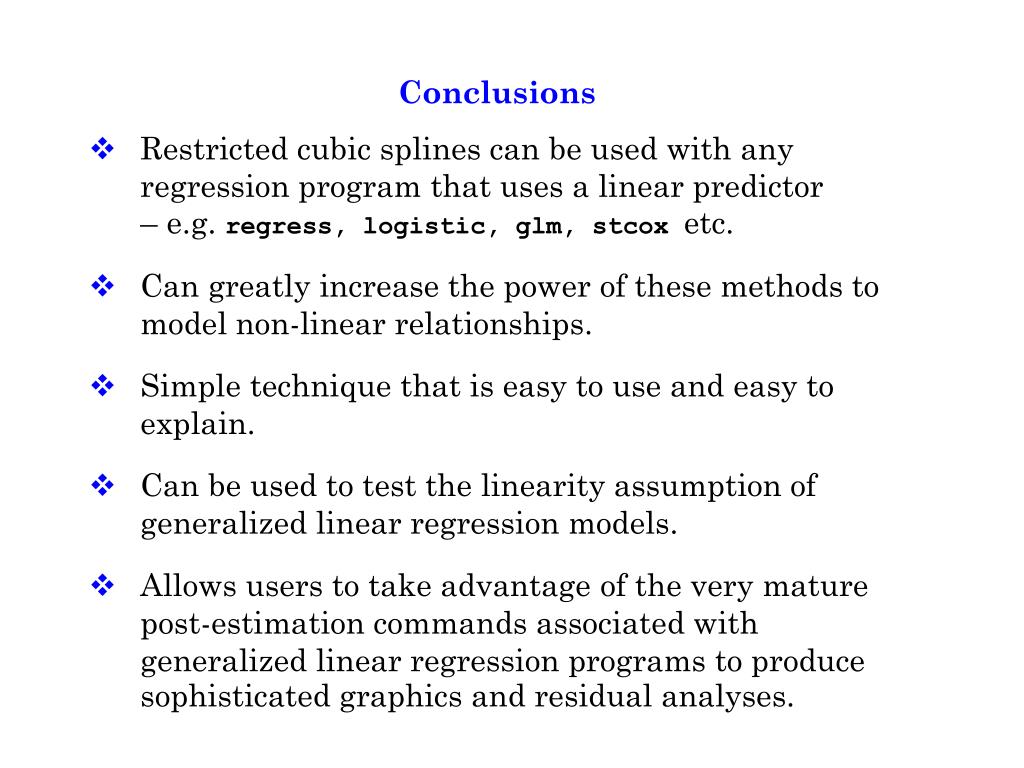 Conclusions

❖ Restricted cubic splines can be used with any regression program that uses a linear predictor – e.g. regress, logistic, glm, stcox etc.

❖ Can greatly increase the power of these methods to model non-linear relationships.

❖ Simple technique that is easy to use and easy to explain.

❖ Can be used to test the linearity assumption of generalized linear regression models.

❖ Allows users to take advantage of the very mature post-estimation commands associated with generalized linear regression programs to produce sophisticated graphics and residual analyses.